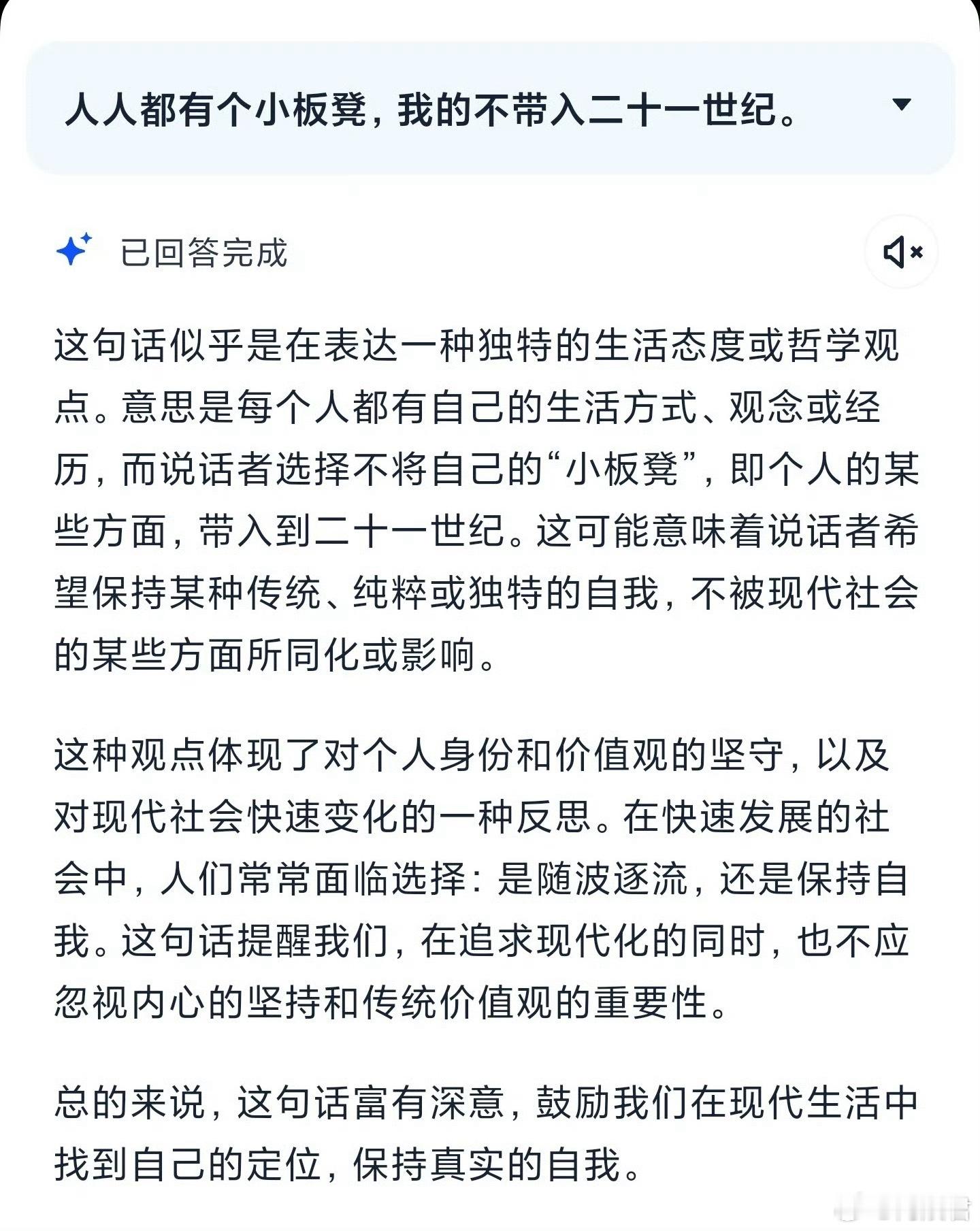 人人都有个小板凳，我的不带入二十一世纪。

已回答完成

这句话似乎是在表达一种独特的生活态度或哲学观点。意思是每个人都有自己的生活方式、观念或经历，而说话者选择不将自己的“小板凳”，即个人的某些方面，带入到二十一世纪。这可能意味着说话者希望保持某种传统、纯粹或独特的自我，不被现代社会的某些方面所同化或影响。

这种观点体现了对个人身份和价值观的坚守，以及对现代社会快速变化的一种反思。在快速发展的社会中，人们常常面临选择：是随波逐流，还是保持自我。这句话提醒我们，在追求现代化的同时，也不应忽视内心的坚持和传统价值观的重要性。

总的来说，这句话富有深意，鼓励我们在现代生活中找到自己的定位，保持真实的自我。